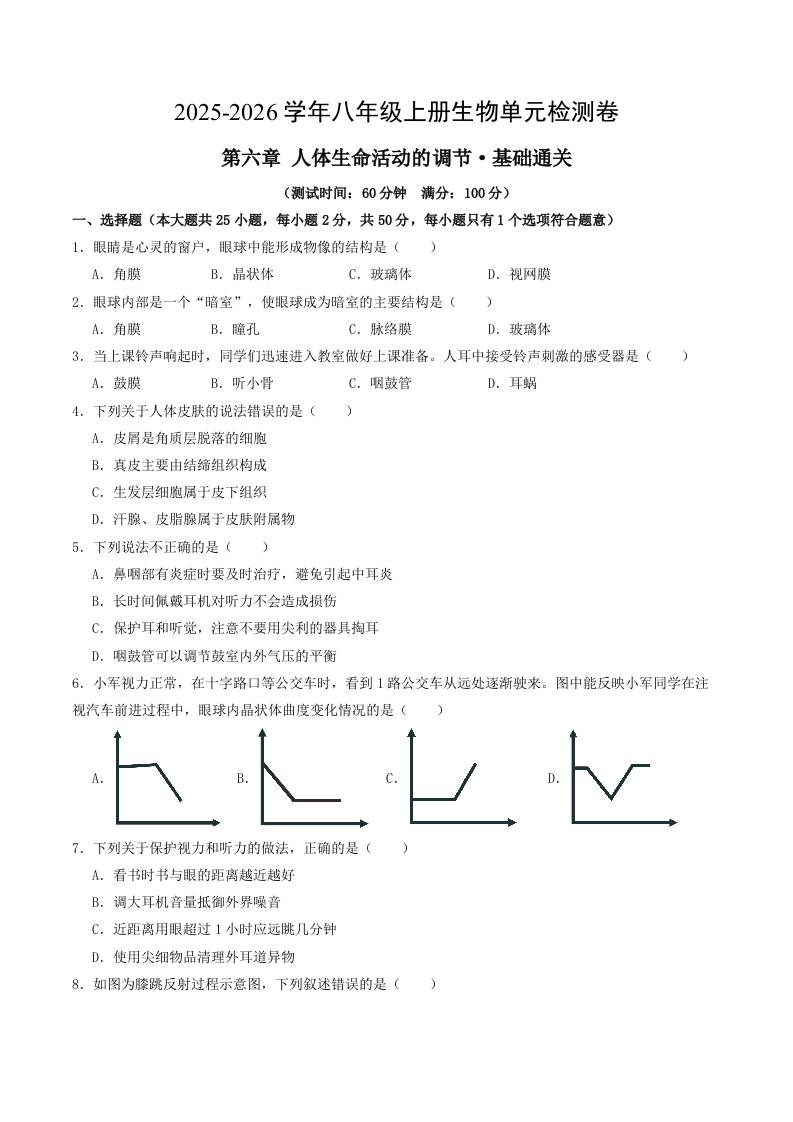 2025-2026 学年八年级上册生物单元检测卷

第六章 人体生命活动的调节·基础通关

（测试时间：60 分钟　满分：100 分）

一、选择题（本大题共 25 小题，每小题 2 分，共 50 分，每小题只有 1 个选项符合题意）

1．眼睛是心灵的窗户，眼球中能形成物像的结构是（　　）

A．角膜　　B．晶状体　　C．玻璃体　　D．视网膜

2．眼球内部是一个“暗室”，使眼球成为暗室的主要结构是（　　）

A．角膜　　B．瞳孔　　C．脉络膜　　D．玻璃体

3．当上课铃声响起时，同学们迅速进入教室做好上课准备。人耳中接受铃声刺激的感受器是（　　）

A．鼓膜　　B．听小骨　　C．咽鼓管　　D．耳蜗

4．下列关于人体皮肤的说法错误的是（　　）

A．皮屑是角质层脱落的细胞

B．真皮主要由结缔组织构成

C．生发层细胞属于皮下组织

D．汗腺、皮脂腺属于皮肤附属物

5．下列说法不正确的是（　　）

A．鼻咽部有炎症时要及时治疗，避免引起中耳炎

B．长时间佩戴耳机对听力不会造成损伤

C．保护耳和听觉，注意不要用尖利的器具掏耳

D．咽鼓管可以调节鼓室内外气压的平衡

6．小军视力正常，在十字路口等公交车时，看到 1 路公交车从远处逐渐驶来。图中能反映小军同学在注视汽车前进过程中，眼球内晶状体曲度变化情况的是（　　）

A.　　B.　　C.　　D.

7．下列关于保护视力和听力的做法，正确的是（　　）

A．看书时书与眼的距离越近越好

B．调大耳机音量抵御外界噪音

C．近距离用眼超过 1 小时应远眺几分钟

D．使用尖细物品清理外耳道异物

8．如图为膝跳反射过程示意图，下列叙述错误的是（　　）